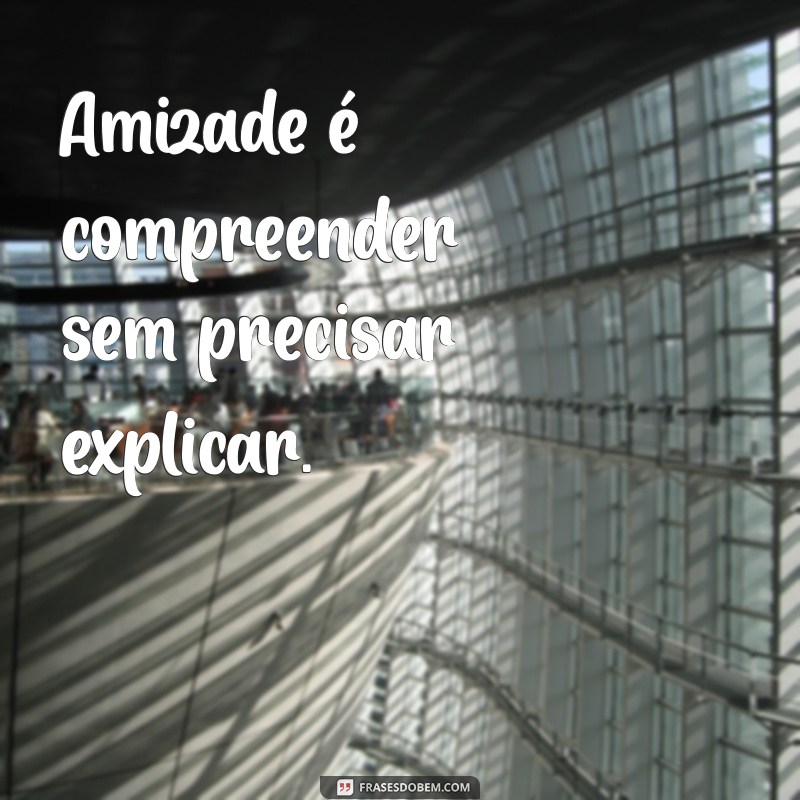 Amizade é compreender sem precisar explicar.

FRASESDOBEM.COM